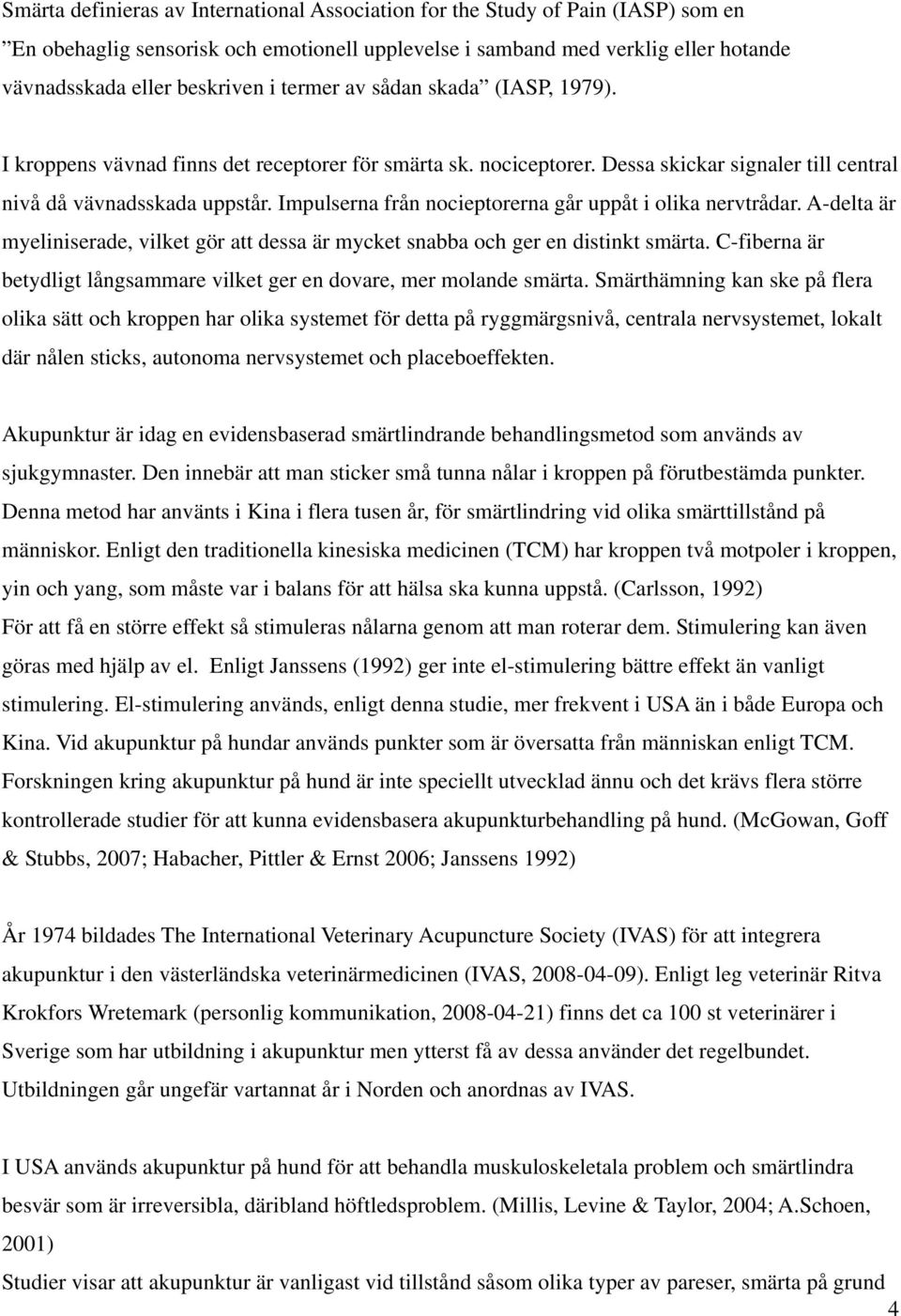 Smärta definieras av International Association for the Study of Pain (IASP) som en ”En obehaglig sensorisk och emotionell upplevelse i samband med verklig eller hotande vävnadsskada eller beskriven i termer av sådan skada” (IASP, 1979).

I kroppens vävnad finns det receptorer för smärta sk. nociceptorer. Dessa skickar signaler till central nivå då vävnadsskada uppstår. Impulserna från nocieptorerna går uppåt i olika nervtrådar. A-delta är myeliniserade, vilket gör att dessa är mycket snabba och ger en distinkt smärta. C-fiberna är betydligt långsammare vilket ger en dovare, mer molande smärta. Smärthämning kan ske på flera olika sätt och kroppen har olika systemet för detta på ryggmärgsnivå, centrala nervsystemet, lokalt där nålen sticks, autonoma nervsystemet och placeboeffekten.

Akupunktur är idag en evidensbaserad smärtlindrande behandlingsmetod som används av sjukgymnaster. Den innebär att man sticker små tunna nålar i kroppen på förutbestämda punkter. Denna metod har använts i Kina i flera tusen år, för smärtlindring vid olika smärttillstånd på människor. Enligt den traditionella kinesiska medicinen (TCM) har kroppen två motpoler i kroppen, yin och yang, som måste var i balans för att hälsa ska kunna uppstå. (Carlsson, 1992)
För att få en större effekt så stimuleras nålarna genom att man roterar dem. Stimulering kan även göras med hjälp av el. Enligt Janssens (1992) ger inte el-stimulering bättre effekt än vanligt stimulering. El-stimulering används, enligt denna studie, mer frekvent i USA än i både Europa och Kina. Vid akupunktur på hundar används punkter som är översatta från människan enligt TCM. Forskningen kring akupunktur på hund är inte speciellt utvecklad ännu och det krävs flera större kontrollerade studier för att kunna evidensbasera akupunkturbehandling på hund. (McGowan, Goff & Stubbs, 2007; Habacher, Pittler & Ernst 2006; Janssens 1992)

År 1974 bildades The International Veterinary Acupuncture Society (IVAS) för att integrera akupunktur i den västerländska veterinärmedicinen (IVAS, 2008-04-09). Enligt leg veterinär Ritva Krokfors Wretemark (personlig kommunikation, 2008-04-21) finns det ca 100 st veterinärer i Sverige som har utbildning i akupunktur men ytterst få av dessa använder det regelbundet. Utbildningen går ungefär vartannat år i Norden och anordnas av IVAS.

I USA används akupunktur på hund för att behandla muskuloskeletala problem och smärtlindra besvär som är irreversibla, däribland höftledsproblem. (Millis, Levine & Taylor, 2004; A.Schoen, 2001)
Studier visar att akupunktur är vanligast vid tillstånd såsom olika typer av pareser, smärta på grund

4